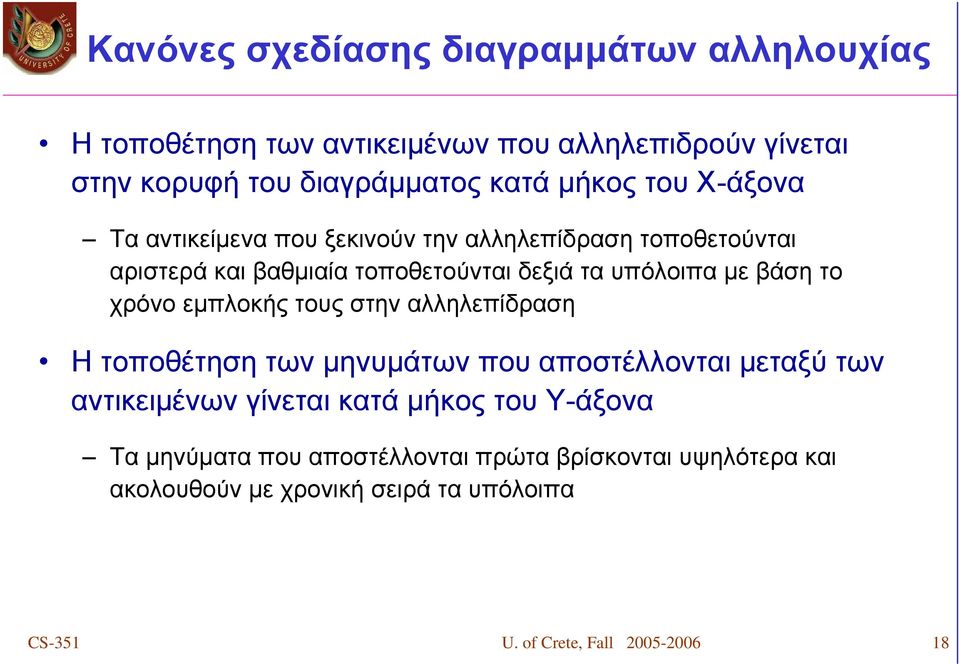 UNIVERSITY OF CRETE

Κανόνες σχεδίασης διαγραμμάτων αλληλουχίας

• Η τοποθέτηση των αντικειμένων που αλληλεπιδρούν γίνεται στην κορυφή του διαγράμματος κατά μήκος του Χ-άξονα

– Τα αντικείμενα που ξεκινούν την αλληλεπίδραση τοποθετούνται αριστερά και βαθμιαία τοποθετούνται δεξιά τα υπόλοιπα με βάση το χρόνο εμπλοκής τους στην αλληλεπίδραση

• Η τοποθέτηση των μηνυμάτων που αποστέλλονται μεταξύ των αντικειμένων γίνεται κατά μήκος του Υ-άξονα

– Τα μηνύματα που αποστέλλονται πρώτα βρίσκονται υψηλότερα και ακολουθούν με χρονική σειρά τα υπόλοιπα

CS-351

U. of Crete, Fall 2005-2006

18